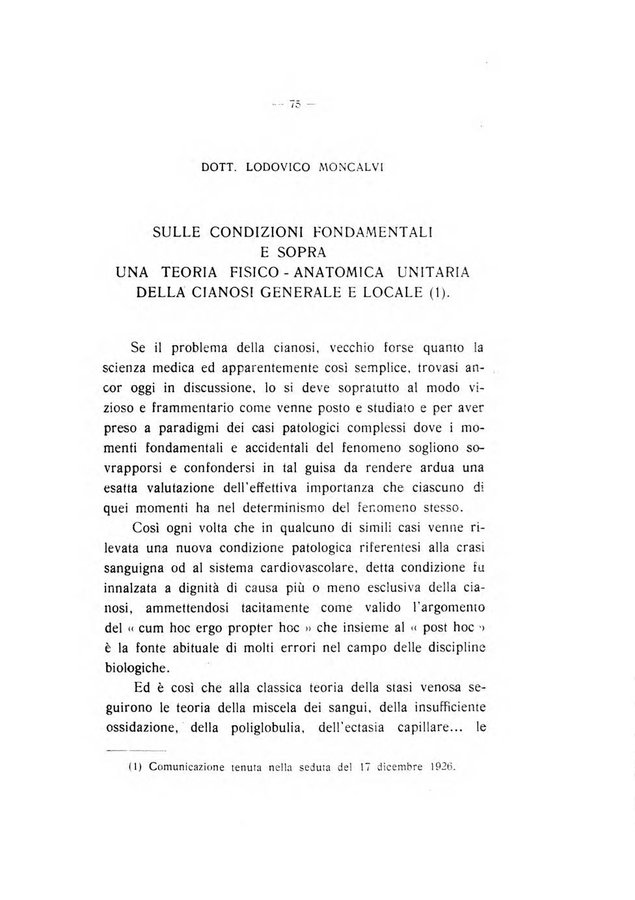 — 75 —

DOTT. LODOVICO MONCALVI

SULLE CONDIZIONI FONDAMENTALI
E SOPRA
UNA TEORIA FISICO - ANATOMICA UNITARIA
DELLA CIANOSI GENERALE E LOCALE (1).

Se il problema della cianosi, vecchio forse quanto la scienza medica ed apparentemente così semplice, trovasi ancor oggi in discussione, lo si deve sopratutto al modo vizioso e frammentario come venne posto e studiato e per aver preso a paradigmi dei casi patologici complessi dove i momenti fondamentali e accidentali del fenomeno sogliono sovrapporsi e confondersi in tal guisa da rendere ardua una esatta valutazione dell'effettiva importanza che ciascuno di quei momenti ha nel determinismo del fenomeno stesso.

Così ogni volta che in qualcuno di simili casi venne rilevata una nuova condizione patologica riferentesi alla crasi sanguigna od al sistema cardiovascolare, detta condizione fu innalzata a dignità di causa più o meno esclusiva della cianosi, ammettendosi tacitamente come valido l'argomento del « cum hoc ergo propter hoc » che insieme al « post hoc » è la fonte abituale di molti errori nel campo delle discipline biologiche.

Ed è così che alla classica teoria della stasi venosa seguirono le teoria della miscela dei sangui, della insufficiente ossidazione, della poliglobulia, dell'ectasia capillare... le

(1) Comunicazione tenuta nella seduta del 17 dicembre 1926.